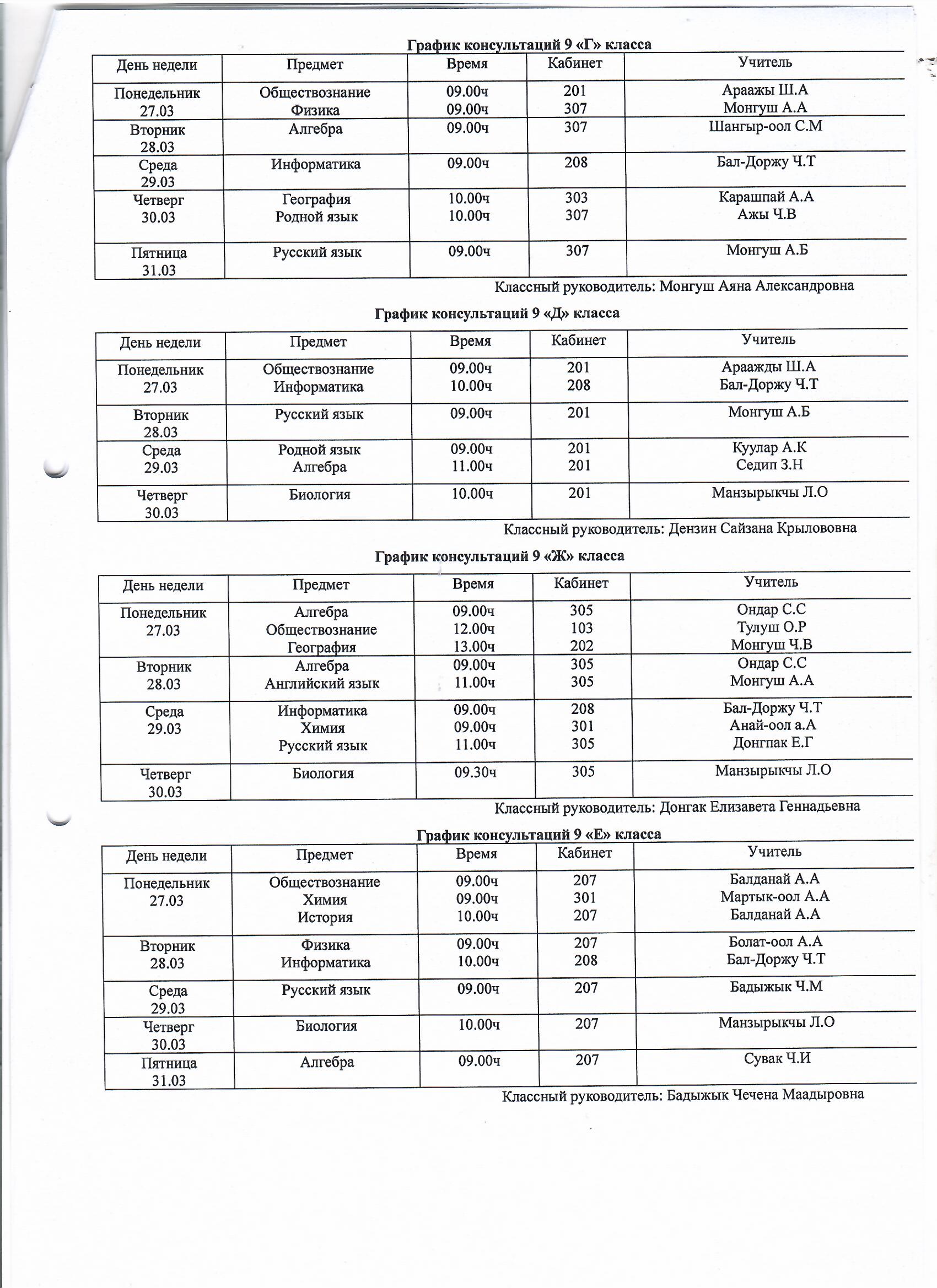 График консультаций 9 «Г» класса

| День недели | Предмет | Время | Кабинет | Учитель |
|---|---|---|---|---|
| Понедельник 27.03 | Обществознание Физика | 09.00ч 09.00ч | 201 307 | Араажы Ш.А Монгуш А.А |
| Вторник 28.03 | Алгебра | 09.00ч | 307 | Шангыр-оол С.М |
| Среда 29.03 | Информатика | 09.00ч | 208 | Бал-Доржу Ч.Т |
| Четверг 30.03 | География Родной язык | 10.00ч 10.00ч | 303 307 | Карашпай А.А Ажы Ч.В |
| Пятница 31.03 | Русский язык | 09.00ч | 307 | Монгуш А.Б |

Классный руководитель: Монгуш Аяна Александровна

График консультаций 9 «Д» класса

| День недели | Предмет | Время | Кабинет | Учитель |
|---|---|---|---|---|
| Понедельник 27.03 | Обществознание Информатика | 09.00ч 10.00ч | 201 208 | Араажды Ш.А Бал-Доржу Ч.Т |
| Вторник 28.03 | Русский язык | 09.00ч | 201 | Монгуш А.Б |
| Среда 29.03 | Родной язык Алгебра | 09.00ч 11.00ч | 201 201 | Куулар А.К Седип З.Н |
| Четверг 30.03 | Биология | 10.00ч | 201 | Манзырыкчы Л.О |

Классный руководитель: Дензин Сайзана Крылововна

График консультаций 9 «Ж» класса

| День недели | Предмет | Время | Кабинет | Учитель |
|---|---|---|---|---|
| Понедельник 27.03 | Алгебра Обществознание География | 09.00ч 12.00ч 13.00ч | 305 103 202 | Ондар С.С Тулуш О.Р Монгуш Ч.В |
| Вторник 28.03 | Алгебра Английский язык | 09.00ч 11.00ч | 305 305 | Ондар С.С Монгуш А.А |
| Среда 29.03 | Информатика Химия Русский язык | 09.00ч 09.00ч 11.00ч | 208 301 305 | Бал-Доржу Ч.Т Анай-оол а.А Донгпак Е.Г |
| Четверг 30.03 | Биология | 09.30ч | 305 | Манзырыкчы Л.О |

Классный руководитель: Донгак Елизавета Геннадьевна

График консультаций 9 «Е» класса

| День недели | Предмет | Время | Кабинет | Учитель |
|---|---|---|---|---|
| Понедельник 27.03 | Обществознание Химия История | 09.00ч 09.00ч 10.00ч | 207 301 207 | Балданай А.А Мартык-оол А.А Балданай А.А |
| Вторник 28.03 | Физика Информатика | 09.00ч 10.00ч | 207 208 | Болат-оол А.А Бал-Доржу Ч.Т |
| Среда 29.03 | Русский язык | 09.00ч | 207 | Бадыжык Ч.М |
| Четверг 30.03 | Биология | 10.00ч | 207 | Манзырыкчы Л.О |
| Пятница 31.03 | Алгебра | 09.00ч | 207 | Сувак Ч.И |

Классный руководитель: Бадыжык Чечена Маадыровна